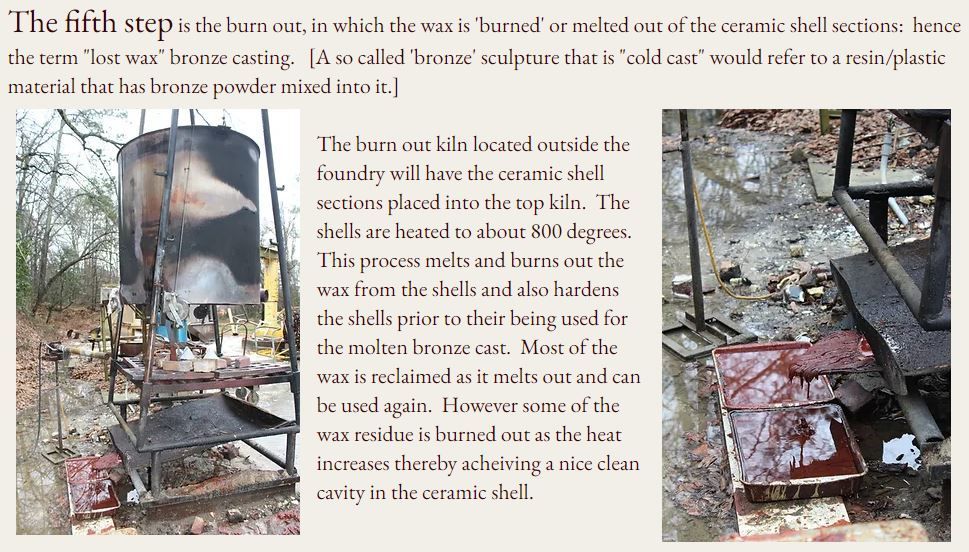 The fifth step is the burn out, in which the wax is 'burned' or melted out of the ceramic shell sections: hence the term "lost wax" bronze casting. [A so called 'bronze' sculpture that is "cold cast" would refer to a resin/plastic material that has bronze powder mixed into it.]

The burn out kiln located outside the foundry will have the ceramic shell sections placed into the top kiln. The shells are heated to about 800 degrees. This process melts and burns out the wax from the shells and also hardens the shells prior to their being used for the molten bronze cast. Most of the wax is reclaimed as it melts out and can be used again. However some of the wax residue is burned out as the heat increases thereby acheiving a nice clean cavity in the ceramic shell.